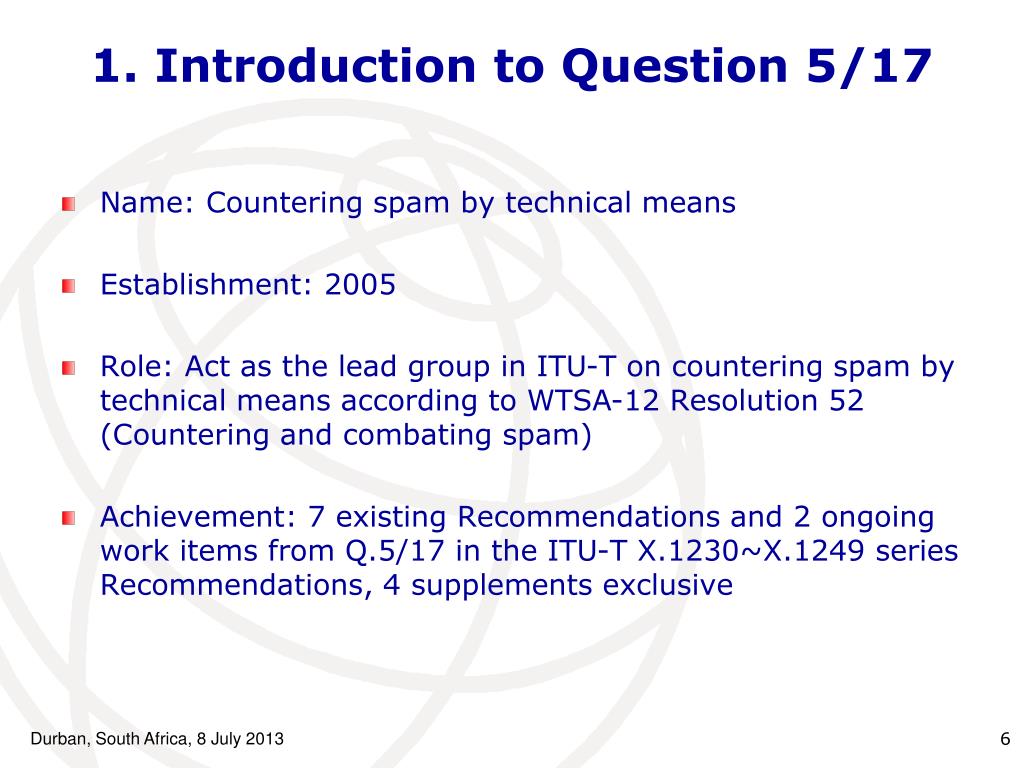 1. Introduction to Question 5/17

Name: Countering spam by technical means

Establishment: 2005

Role: Act as the lead group in ITU-T on countering spam by technical means according to WTSA-12 Resolution 52 (Countering and combating spam)

Achievement: 7 existing Recommendations and 2 ongoing work items from Q.5/17 in the ITU-T X.1230~X.1249 series Recommendations, 4 supplements exclusive

Durban, South Africa, 8 July 2013

6